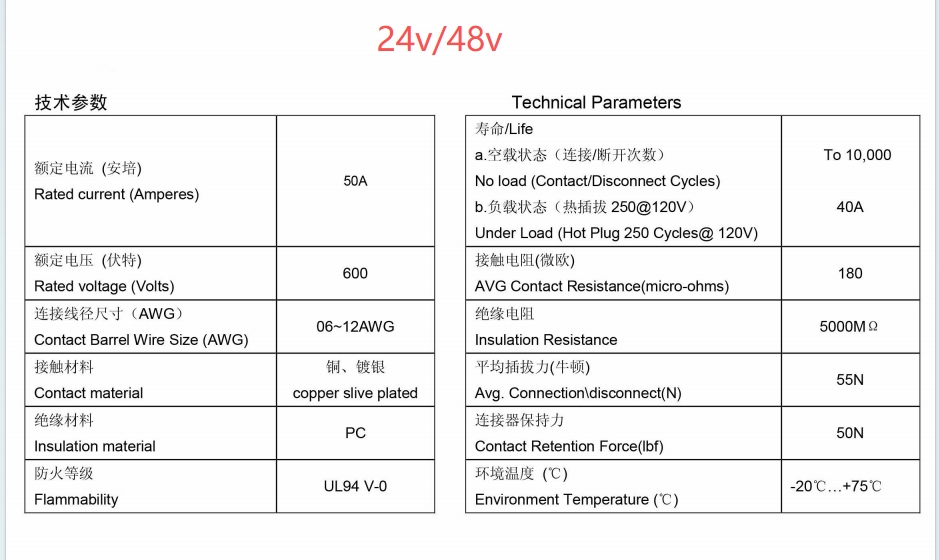 24v/48v

技术参数

| | |
|---|---|
| 额定电流 (安培) Rated current (Amperes) | 50A |
| 额定电压 (伏特) Rated voltage (Volts) | 600 |
| 连接线径尺寸（AWG） Contact Barrel Wire Size (AWG) | 06~12AWG |
| 接触材料 Contact material | 铜、镀银 copper slive plated |
| 绝缘材料 Insulation material | PC |
| 防火等级 Flammability | UL94 V-0 |

Technical Parameters

| | |
|---|---|
| 寿命/Life a.空载状态（连接/断开次数） No load (Contact/Disconnect Cycles) b.负载状态（热插拔 250@120V） Under Load (Hot Plug 250 Cycles@ 120V) | To 10,000 40A |
| 接触电阻(微欧) AVG Contact Resistance(micro-ohms) | 180 |
| 绝缘电阻 Insulation Resistance | 5000MΩ |
| 平均插拔力(牛顿) Avg. Connection\disconnect(N) | 55N |
| 连接器保持力 Contact Retention Force(lbf) | 50N |
| 环境温度 (℃) Environment Temperature (℃) | -20℃…+75℃ |